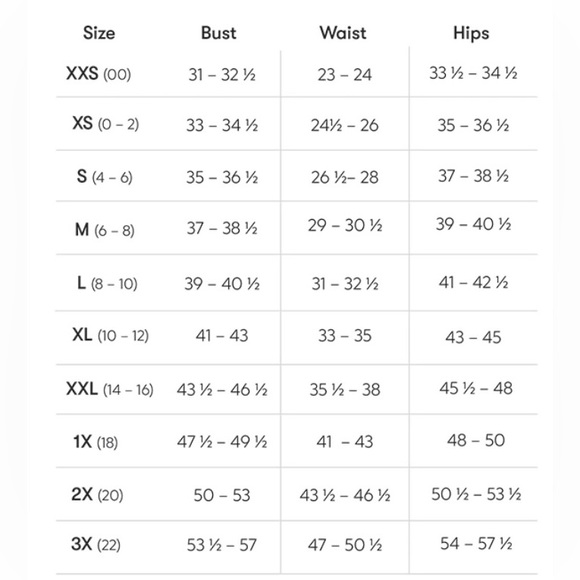 | Size | Bust | Waist | Hips |
|---|---|---|---|
| XXS (00) | 31 – 32 ½ | 23 – 24 | 33 ½ – 34 ½ |
| XS (0 – 2) | 33 – 34 ½ | 24½ – 26 | 35 – 36 ½ |
| S (4 – 6) | 35 – 36 ½ | 26 ½– 28 | 37 – 38 ½ |
| M (6 – 8) | 37 – 38 ½ | 29 – 30 ½ | 39 – 40 ½ |
| L (8 – 10) | 39 – 40 ½ | 31 – 32 ½ | 41 – 42 ½ |
| XL (10 – 12) | 41 – 43 | 33 – 35 | 43 – 45 |
| XXL (14 – 16) | 43 ½ – 46 ½ | 35 ½ – 38 | 45 ½ – 48 |
| 1X (18) | 47 ½ – 49 ½ | 41 – 43 | 48 – 50 |
| 2X (20) | 50 – 53 | 43 ½ – 46 ½ | 50 ½ – 53 ½ |
| 3X (22) | 53 ½ – 57 | 47 – 50 ½ | 54 – 57 ½ |